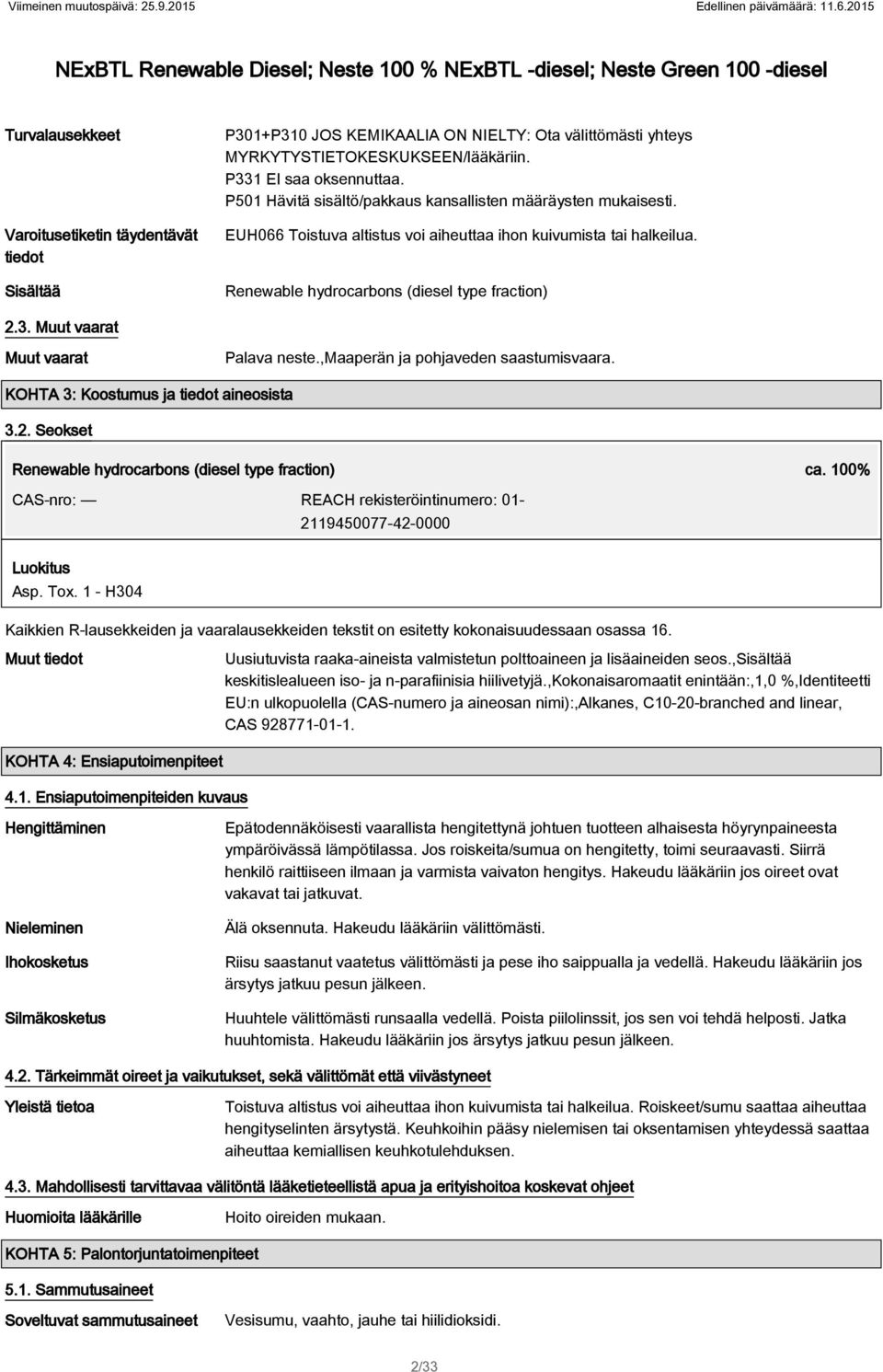 Viimeinen muutospäivä: 25.9.2015 Edellinen päivämäärä: 11.6.2015

NExBTL Renewable Diesel; Neste 100 % NExBTL -diesel; Neste Green 100 -diesel

Turvalausekkeet

P301+P310 JOS KEMIKAALIA ON NIELTY: Ota välittömästi yhteys MYRKYTYSTIETOKESKUKSEEN/lääkäriin.
P331 EI saa oksennuttaa.
P501 Hävitä sisältö/pakkaus kansallisten määräysten mukaisesti.

Varoitusetiketin täydentävät tiedot

EUH066 Toistuva altistus voi aiheuttaa ihon kuivumista tai halkeilua.

Sisältää

Renewable hydrocarbons (diesel type fraction)

2.3. Muut vaarat

Muut vaarat

Palava neste.,Maaperän ja pohjaveden saastumisvaara.

KOHTA 3: Koostumus ja tiedot aineosista

3.2. Seokset

Renewable hydrocarbons (diesel type fraction) ca. 100%

CAS-nro: — REACH rekisteröintinumero: 01-2119450077-42-0000

Luokitus
Asp. Tox. 1 - H304

Kaikkien R-lausekkeiden ja vaaralausekkeiden tekstit on esitetty kokonaisuudessaan osassa 16.

Muut tiedot

Uusiutuvista raaka-aineista valmistetun polttoaineen ja lisäaineiden seos.,Sisältää keskitislealueen iso- ja n-parafiinisia hiilivetyjä.,Kokonaisaromaatit enintään:,1,0 %,Identiteetti EU:n ulkopuolella (CAS-numero ja aineosan nimi):,Alkanes, C10-20-branched and linear, CAS 928771-01-1.

KOHTA 4: Ensiaputoimenpiteet

4.1. Ensiaputoimenpiteiden kuvaus

Hengittäminen

Epätodennäköisesti vaarallista hengitettynä johtuen tuotteen alhaisesta höyrynpaineesta ympäröivässä lämpötilassa. Jos roiskeita/sumua on hengitetty, toimi seuraavasti. Siirrä henkilö raittiiseen ilmaan ja varmista vaivaton hengitys. Hakeudu lääkäriin jos oireet ovat vakavat tai jatkuvat.

Nieleminen

Älä oksennuta. Hakeudu lääkäriin välittömästi.

Ihokosketus

Riisu saastanut vaatetus välittömästi ja pese iho saippualla ja vedellä. Hakeudu lääkäriin jos ärsytys jatkuu pesun jälkeen.

Silmäkosketus

Huuhtele välittömästi runsaalla vedellä. Poista piilolinssit, jos sen voi tehdä helposti. Jatka huuhtomista. Hakeudu lääkäriin jos ärsytys jatkuu pesun jälkeen.

4.2. Tärkeimmät oireet ja vaikutukset, sekä välittömät että viivästyneet

Yleistä tietoa

Toistuva altistus voi aiheuttaa ihon kuivumista tai halkeilua. Roiskeet/sumu saattaa aiheuttaa hengityselinten ärsytystä. Keuhkoihin pääsy nielemisen tai oksentamisen yhteydessä saattaa aiheuttaa kemiallisen keuhkotulehduksen.

4.3. Mahdollisesti tarvittavaa välitöntä lääketieteellistä apua ja erityishoitoa koskevat ohjeet

Huomioita lääkärille

Hoito oireiden mukaan.

KOHTA 5: Palontorjuntatoimenpiteet

5.1. Sammutusaineet

Soveltuvat sammutusaineet

Vesisumu, vaahto, jauhe tai hiilidioksidi.

2/33